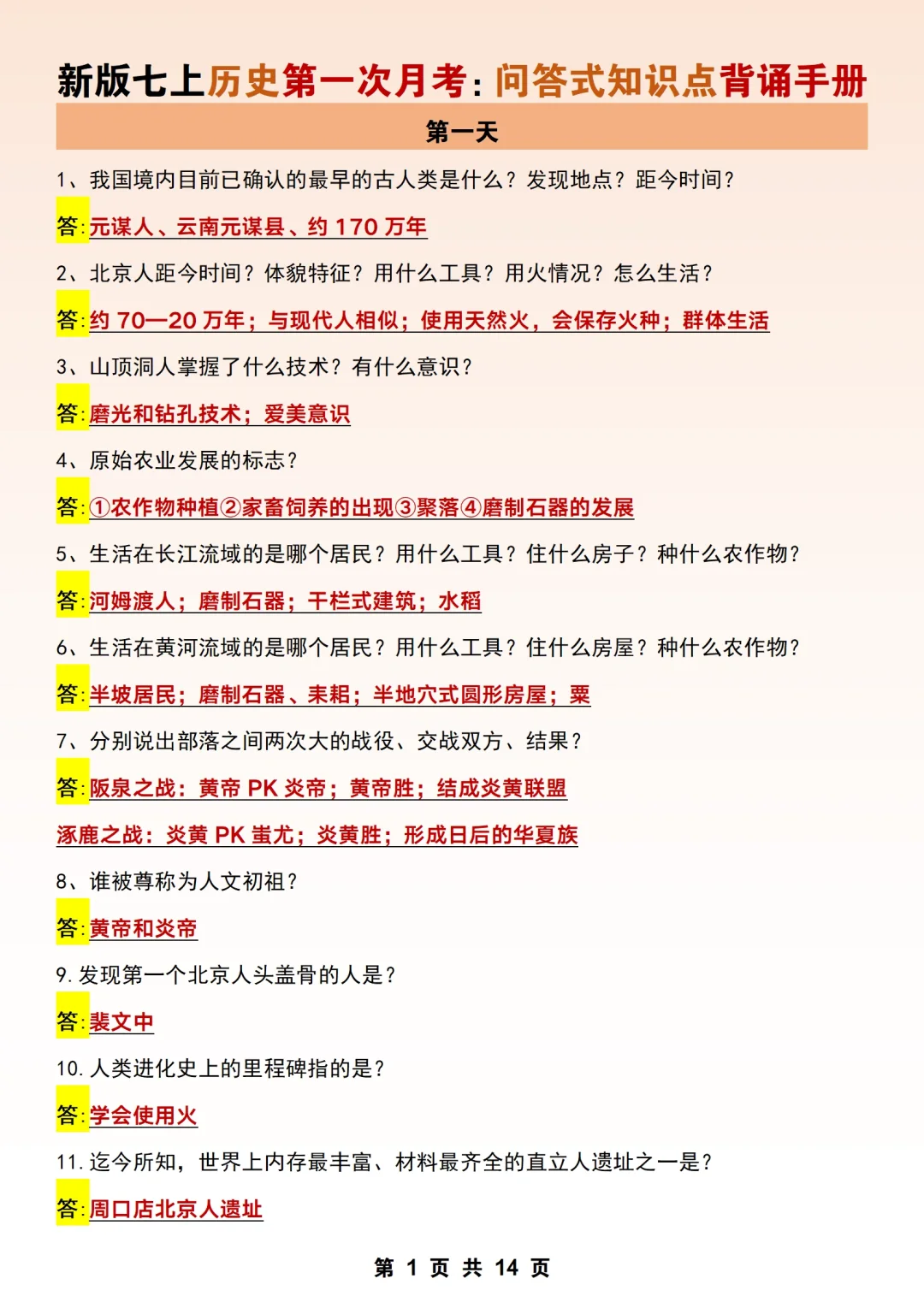 新版七上历史第一次月考：问答式知识点背诵手册

第一天

1、我国境内目前已确认的最早的古人类是什么？发现地点？距今时间？

答：元谋人、云南元谋县、约 170 万年

2、北京人距今时间？体貌特征？用什么工具？用火情况？怎么生活？

答：约 70—20 万年；与现代人相似；使用天然火，会保存火种；群体生活

3、山顶洞人掌握了什么技术？有什么意识？

答：磨光和钻孔技术；爱美意识

4、原始农业发展的标志？

答：①农作物种植②家畜饲养的出现③聚落④磨制石器的发展

5、生活在长江流域的是哪个居民？用什么工具？住什么房子？种什么农作物？

答：河姆渡人；磨制石器；干栏式建筑；水稻

6、生活在黄河流域的是哪个居民？用什么工具？住什么房屋？种什么农作物？

答：半坡居民；磨制石器、耒耜；半地穴式圆形房屋；粟

7、分别说出部落之间两次大的战役、交战双方、结果？

答：阪泉之战：黄帝 PK 炎帝；黄帝胜；结成炎黄联盟

涿鹿之战：炎黄 PK 蚩尤；炎黄胜；形成日后的华夏族

8、谁被尊称为人文初祖？

答：黄帝和炎帝

9. 发现第一个北京人头盖骨的人是？

答：裴文中

10. 人类进化史上的里程碑指的是？

答：学会使用火

11. 迄今所知，世界上内存最丰富、材料最齐全的直立人遗址之一是？

答：周口店北京人遗址

第 1 页 共 14 页